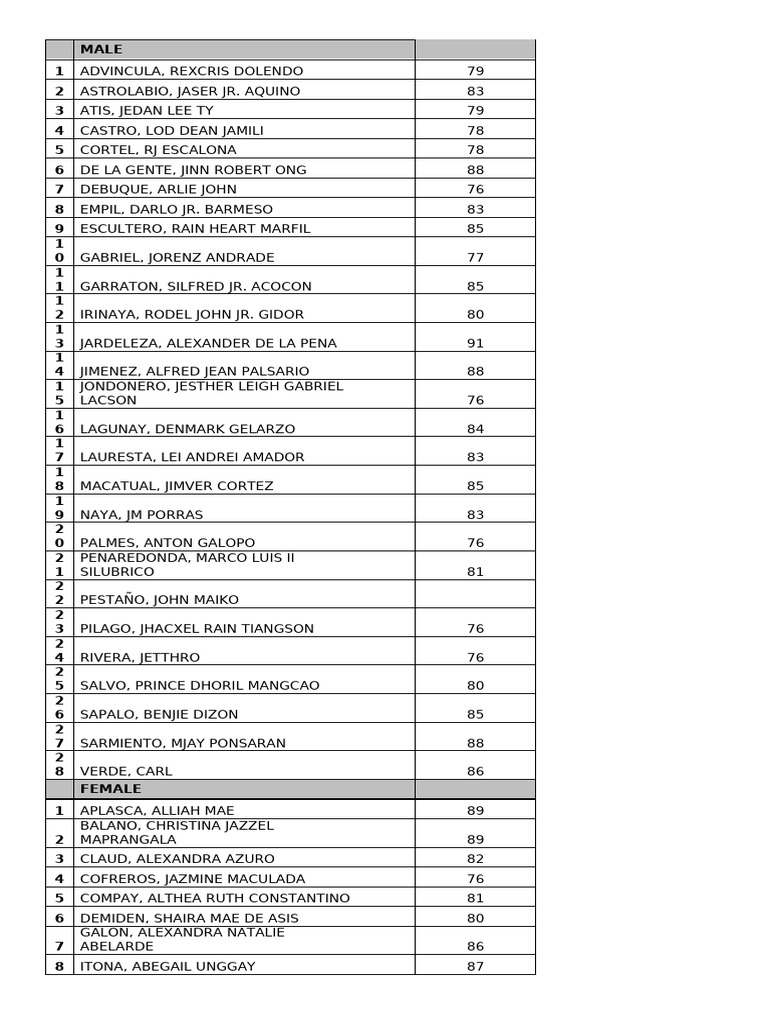 | | MALE | |
|---|---|---|
| 1 | ADVINCULA, REXCRIS DOLENDO | 79 |
| 2 | ASTROLABIO, JASER JR. AQUINO | 83 |
| 3 | ATIS, JEDAN LEE TY | 79 |
| 4 | CASTRO, LOD DEAN JAMILI | 78 |
| 5 | CORTEL, RJ ESCALONA | 78 |
| 6 | DE LA GENTE, JINN ROBERT ONG | 88 |
| 7 | DEBUQUE, ARLIE JOHN | 76 |
| 8 | EMPIL, DARLO JR. BARMESO | 83 |
| 9 | ESCULTERO, RAIN HEART MARFIL | 85 |
| 10 | GABRIEL, JORENZ ANDRADE | 77 |
| 11 | GARRATON, SILFRED JR. ACOCON | 85 |
| 12 | IRINAYA, RODEL JOHN JR. GIDOR | 80 |
| 13 | JARDELEZA, ALEXANDER DE LA PENA | 91 |
| 14 | JIMENEZ, ALFRED JEAN PALSARIO | 88 |
| 15 | JONDONERO, JESTHER LEIGH GABRIEL LACSON | 76 |
| 16 | LAGUNAY, DENMARK GELARZO | 84 |
| 17 | LAURESTA, LEI ANDREI AMADOR | 83 |
| 18 | MACATUAL, JIMVER CORTEZ | 85 |
| 19 | NAYA, JM PORRAS | 83 |
| 20 | PALMES, ANTON GALOPO | 76 |
| 21 | PENAREDONDA, MARCO LUIS II SILUBRICO | 81 |
| 22 | PESTAÑO, JOHN MAIKO | |
| 23 | PILAGO, JHACXEL RAIN TIANGSON | 76 |
| 24 | RIVERA, JETTHRO | 76 |
| 25 | SALVO, PRINCE DHORIL MANGCAO | 80 |
| 26 | SAPALO, BENJIE DIZON | 85 |
| 27 | SARMIENTO, MJAY PONSARAN | 88 |
| 28 | VERDE, CARL | 86 |
| | FEMALE | |
| 1 | APLASCA, ALLIAH MAE | 89 |
| 2 | BALANO, CHRISTINA JAZZEL MAPRANGALA | 89 |
| 3 | CLAUD, ALEXANDRA AZURO | 82 |
| 4 | COFREROS, JAZMINE MACULADA | 76 |
| 5 | COMPAY, ALTHEA RUTH CONSTANTINO | 81 |
| 6 | DEMIDEN, SHAIRA MAE DE ASIS | 80 |
| 7 | GALON, ALEXANDRA NATALIE ABELARDE | 86 |
| 8 | ITONA, ABEGAIL UNGGAY | 87 |